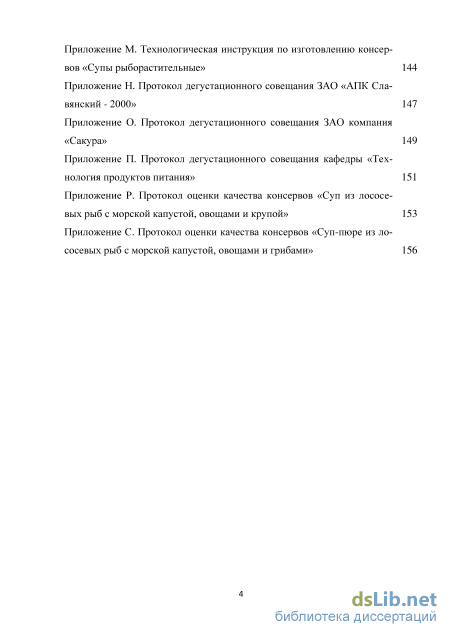 Приложение М. Технологическая инструкция по изготовлению консервов «Супы рыборастительные» 144

Приложение Н. Протокол дегустационного совещания ЗАО «АПК Славянский - 2000» 147

Приложение О. Протокол дегустационного совещания ЗАО компания «Сакура» 149

Приложение П. Протокол дегустационного совещания кафедры «Технология продуктов питания» 151

Приложение Р. Протокол оценки качества консервов «Суп из лососевых рыб с морской капустой, овощами и крупой» 153

Приложение С. Протокол оценки качества консервов «Суп-пюре из лососевых рыб с морской капустой, овощами и грибами» 156

4

dsLib.net
библиотека диссертаций